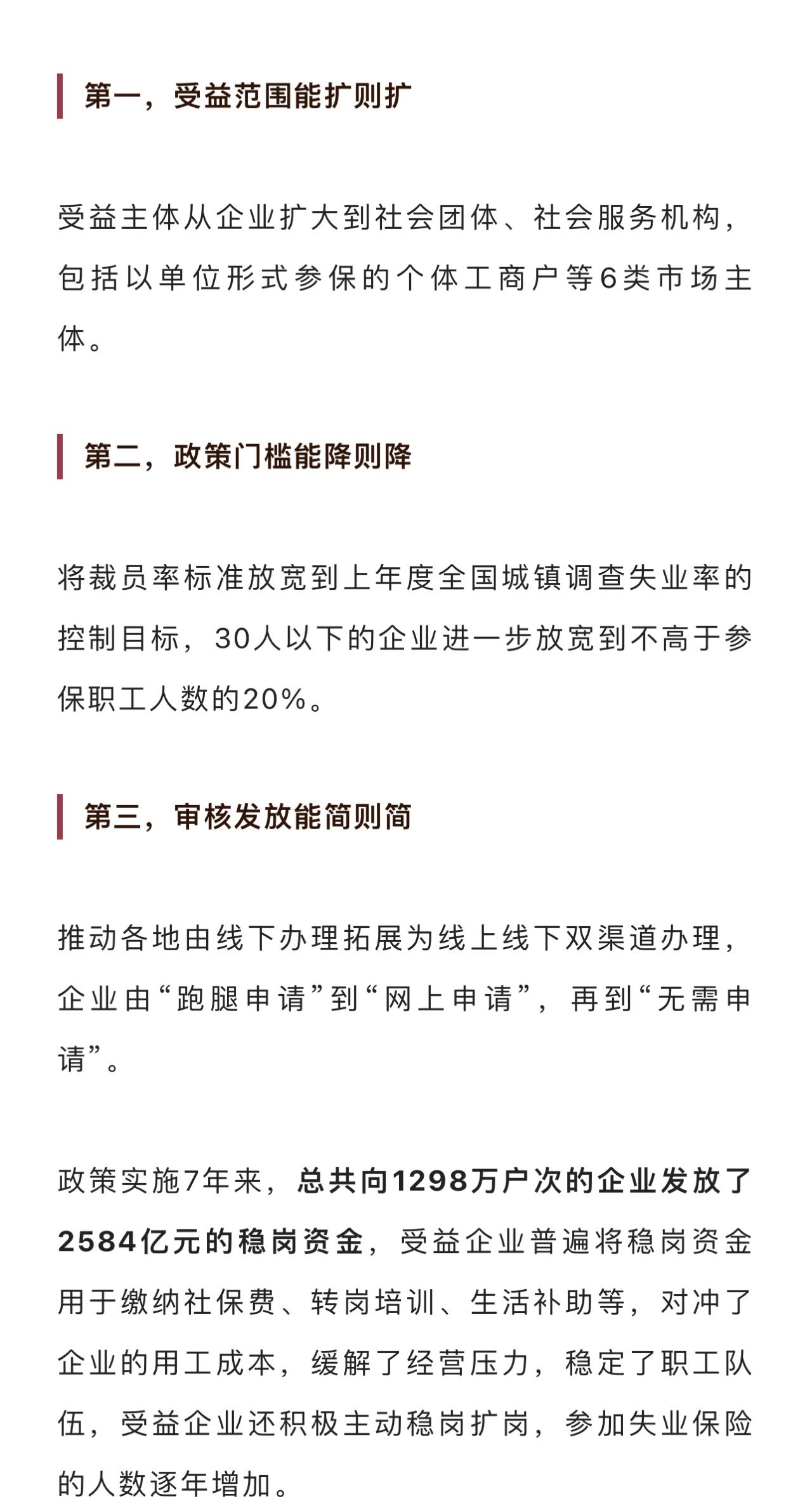 第一，受益范围能扩则扩

受益主体从企业扩大到社会团体、社会服务机构，包括以单位形式参保的个体工商户等6类市场主体。

第二，政策门槛能降则降

将裁员率标准放宽到上年度全国城镇调查失业率的控制目标，30人以下的企业进一步放宽到不高于参保职工人数的20%。

第三，审核发放能简则简

推动各地由线下办理拓展为线上线下双渠道办理，企业由“跑腿申请”到“网上申请”，再到“无需申请”。

政策实施7年来，总共向1298万户次的企业发放了2584亿元的稳岗资金，受益企业普遍将稳岗资金用于缴纳社保费、转岗培训、生活补助等，对冲了企业的用工成本，缓解了经营压力，稳定了职工队伍，受益企业还积极主动稳岗扩岗，参加失业保险的人数逐年增加。